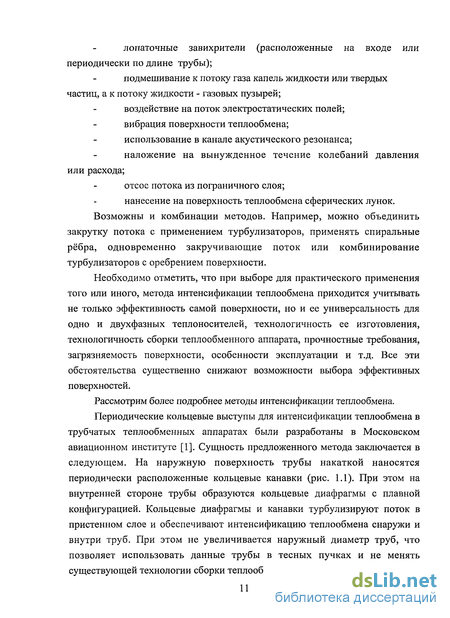 - лопаточные завихрители (расположенные на входе или периодически по длине трубы);

- подмешивание к потоку газа капель жидкости или твердых частиц, а к потоку жидкости - газовых пузырей;

- воздействие на поток электростатических полей;

- вибрация поверхности теплообмена;

- использование в канале акустического резонанса;

- наложение на вынужденное течение колебаний давления или расхода;

- отсос потока из пограничного слоя;

- нанесение на поверхность теплообмена сферических лунок.

Возможны и комбинации методов. Например, можно объединить закрутку потока с применением турбулизаторов, применять спиральные рёбра, одновременно закручивающие поток или комбинирование турбулизаторов с оребрением поверхности.

Необходимо отметить, что при выборе для практического применения того или иного, метода интенсификации теплообмена приходится учитывать не только эффективность самой поверхности, но и ее универсальность для одно и двухфазных теплоносителей, технологичность ее изготовления, технологичность сборки теплообменного аппарата, прочностные требования, загрязняемость поверхности, особенности эксплуатации и т.д. Все эти обстоятельства существенно снижают возможности выбора эффективных поверхностей.

Рассмотрим более подробнее методы интенсификации теплообмена.

Периодические кольцевые выступы для интенсификации теплообмена в трубчатых теплообменных аппаратах были разработаны в Московском авиационном институте [1]. Сущность предложенного метода заключается в следующем. На наружную поверхность трубы накаткой наносятся периодически расположенные кольцевые канавки (рис. 1.1). При этом на внутренней стороне трубы образуются кольцевые диафрагмы с плавной конфигурацией. Кольцевые диафрагмы и канавки турбулизируют поток в пристенном слое и обеспечивают интенсификацию теплообмена снаружи и внутри труб. При этом не увеличивается наружный диаметр труб, что позволяет использовать данные трубы в тесных пучках и не менять существующей технологии сборки теплооб

11

dsLib.net
библиотека диссертаций